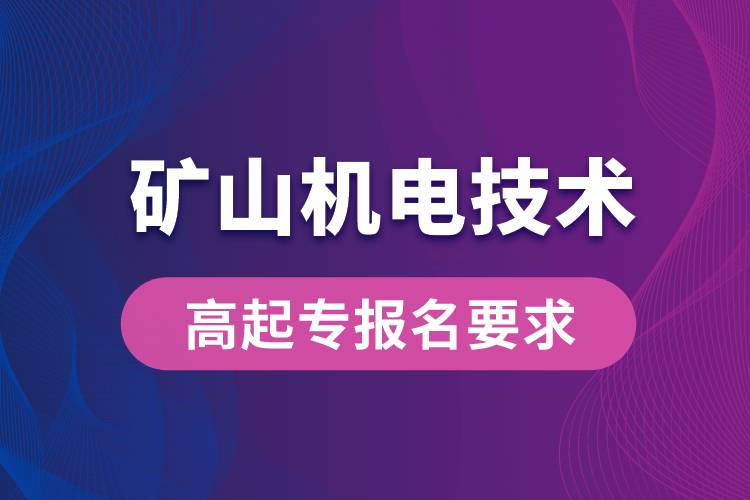 矿山机电技术

高起专报名要求